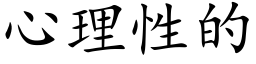 心理性的